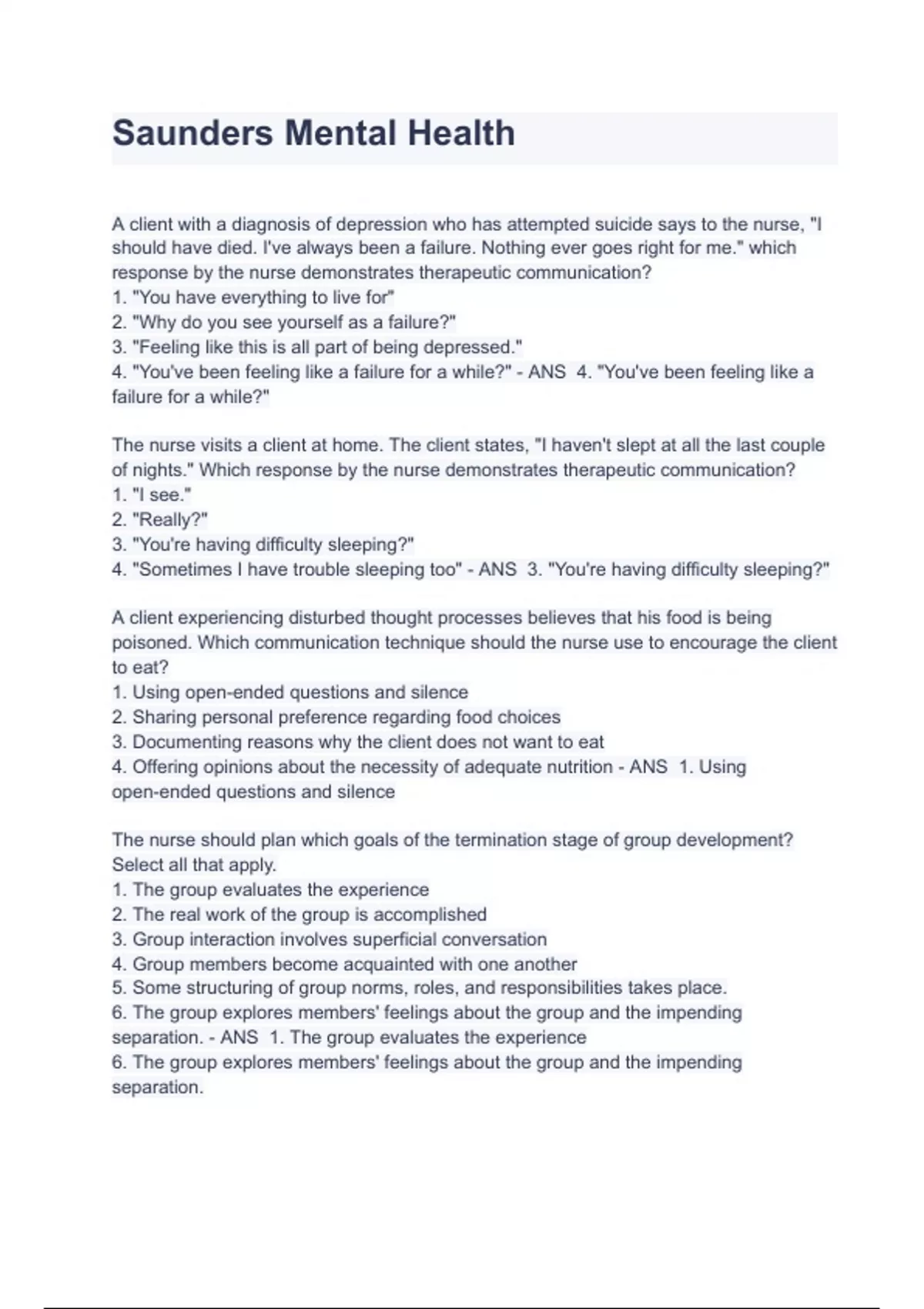 Saunders Mental Health

A client with a diagnosis of depression who has attempted suicide says to the nurse, "I should have died. I've always been a failure. Nothing ever goes right for me." which response by the nurse demonstrates therapeutic communication?
1. "You have everything to live for"
2. "Why do you see yourself as a failure?"
3. "Feeling like this is all part of being depressed."
4. "You've been feeling like a failure for a while?" - ANS 4. "You've been feeling like a failure for a while?"

The nurse visits a client at home. The client states, "I haven't slept at all the last couple of nights." Which response by the nurse demonstrates therapeutic communication?
1. "I see."
2. "Really?"
3. "You're having difficulty sleeping?"
4. "Sometimes I have trouble sleeping too" - ANS 3. "You're having difficulty sleeping?"

A client experiencing disturbed thought processes believes that his food is being poisoned. Which communication technique should the nurse use to encourage the client to eat?
1. Using open-ended questions and silence
2. Sharing personal preference regarding food choices
3. Documenting reasons why the client does not want to eat
4. Offering opinions about the necessity of adequate nutrition - ANS 1. Using open-ended questions and silence

The nurse should plan which goals of the termination stage of group development? Select all that apply.
1. The group evaluates the experience
2. The real work of the group is accomplished
3. Group interaction involves superficial conversation
4. Group members become acquainted with one another
5. Some structuring of group norms, roles, and responsibilities takes place.
6. The group explores members' feelings about the group and the impending separation. - ANS 1. The group evaluates the experience
6. The group explores members' feelings about the group and the impending separation.